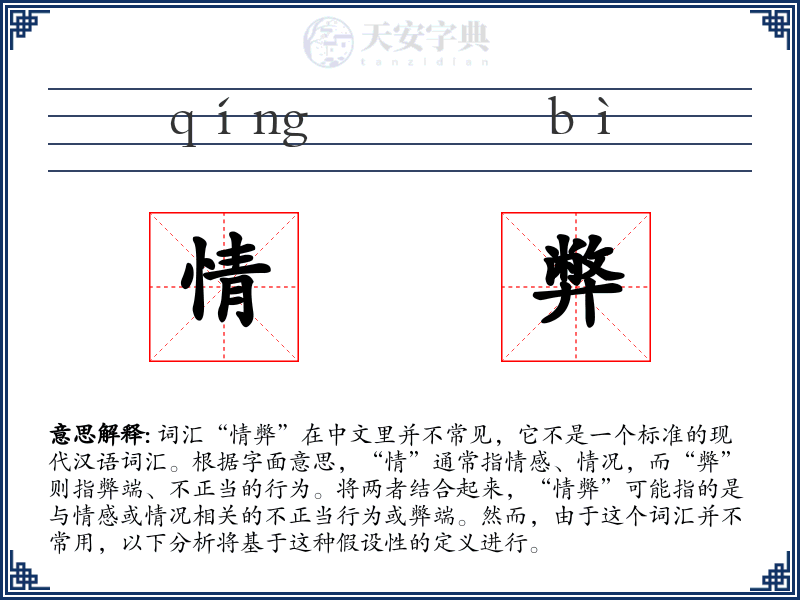 天安字典
tanzidian

qíng bì

情 弊

意思解释: 词汇“情弊”在中文里并不常见，它不是一个标准的现代汉语词汇。根据字面意思，“情”通常指情感、情况，而“弊”则指弊端、不正当的行为。将两者结合起来，“情弊”可能指的是与情感或情况相关的不正当行为或弊端。然而，由于这个词汇并不常用，以下分析将基于这种假设性的定义进行。